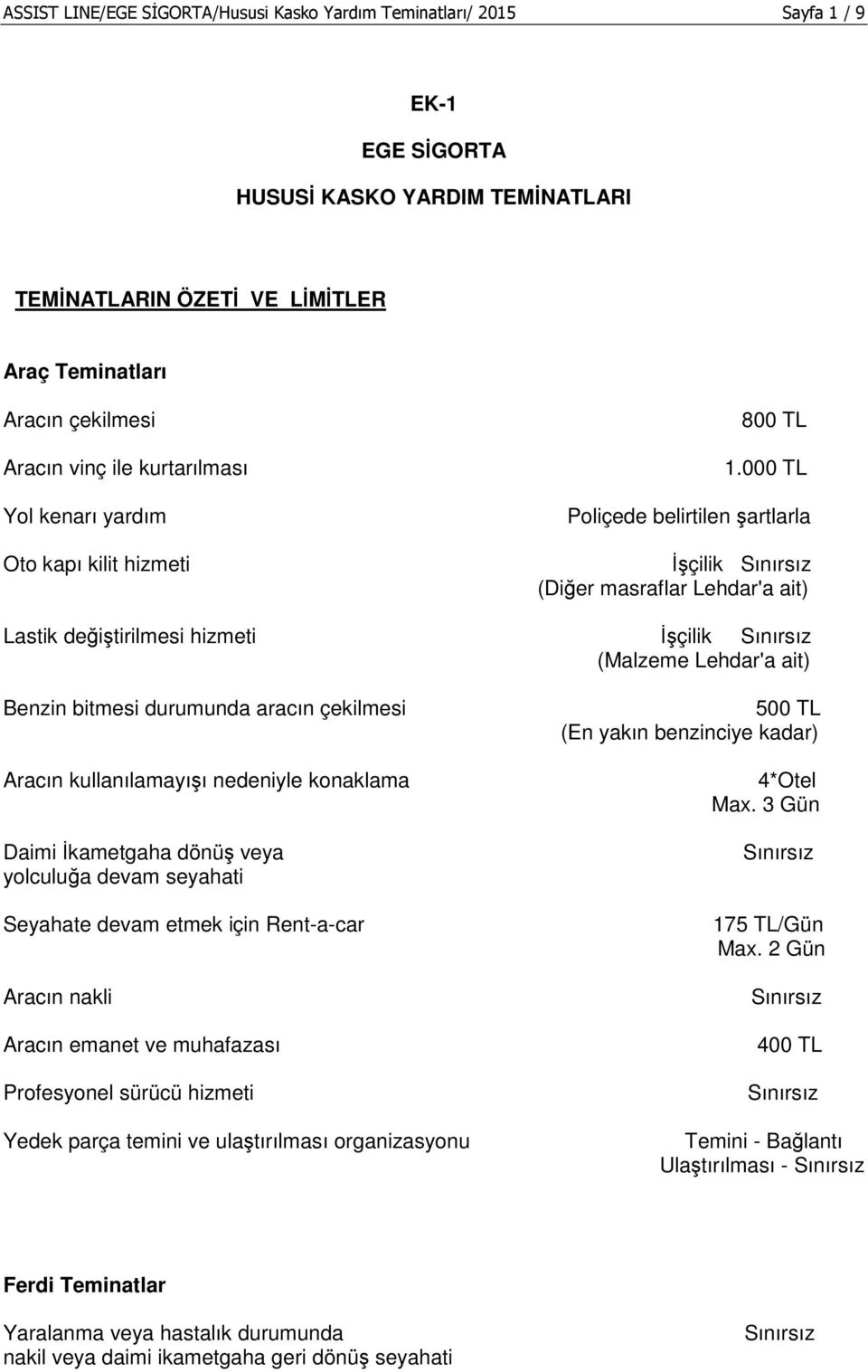 ASSIST LINE/EGE SİGORTA/Hususi Kasko Yardım Teminatları/ 2015 Sayfa 1 / 9

EK-1

EGE SİGORTA

HUSUSİ KASKO YARDIM TEMİNATLARI

TEMİNATLARIN ÖZETİ VE LİMİTLER

Araç Teminatları

| | |
|---|---|
| Aracın çekilmesi | 800 TL |
| Aracın vinç ile kurtarılması | 1.000 TL |
| Yol kenarı yardım | Poliçede belirtilen şartlarla |
| Oto kapı kilit hizmeti | İşçilik Sınırsız (Diğer masraflar Lehdar'a ait) |
| Lastik değiştirilmesi hizmeti | İşçilik Sınırsız (Malzeme Lehdar'a ait) |
| Benzin bitmesi durumunda aracın çekilmesi | 500 TL (En yakın benzinciye kadar) |
| Aracın kullanılamayışı nedeniyle konaklama | 4*Otel Max. 3 Gün |
| Daimi İkametgaha dönüş veya yolculuğa devam seyahati | Sınırsız |
| Seyahate devam etmek için Rent-a-car | 175 TL/Gün Max. 2 Gün |
| Aracın nakli | Sınırsız |
| Aracın emanet ve muhafazası | 400 TL |
| Profesyonel sürücü hizmeti | Sınırsız |
| Yedek parça temini ve ulaştırılması organizasyonu | Temini - Bağlantı Ulaştırılması - Sınırsız |

Ferdi Teminatlar

| | |
|---|---|
| Yaralanma veya hastalık durumunda nakil veya daimi ikametgaha geri dönüş seyahati | Sınırsız |